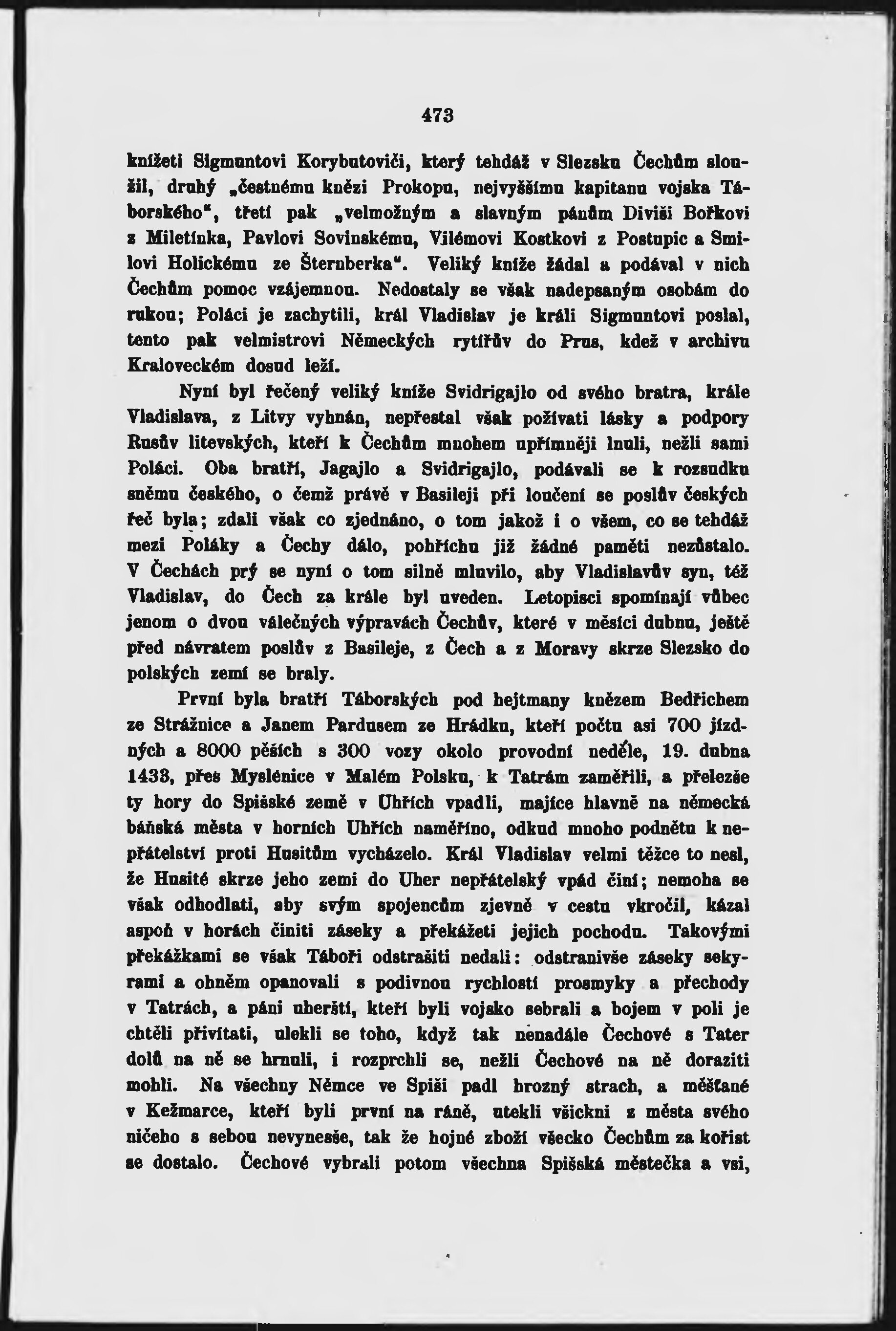 473

knížeti Sigmuntovi Korybutoviči, který tehdáž v Slezsku Čechům sloužil, druhý „čestnému knězi Prokopu, nejvyššímu kapitanu vojska Táborského“, třetí pak „velmožným a slavným pánům Diviši Bořkovi z Miletínka, Pavlovi Sovinskému, Vilémovi Kostkovi z Postupic a Smilovi Holickému ze Šternberka“. Veliký kníže žádal a podával v nich Čechům pomoc vzájemnou. Nedostaly se však nadepsaným osobám do rukou; Poláci je zachytili, král Vladislav je králi Sigmuntovi poslal, tento pak velmistrovi Německých rytířův do Prus, kdež v archivu Kraloveckém dosud leží.

Nyní byl řečený veliký kníže Svidrigajlo od svého bratra, krále Vladislava, z Litvy vyhnán, nepřestal však požívati lásky a podpory Rusův litevských, kteří k Čechům mnohem upřímněji lnuli, nežli sami Poláci. Oba bratří, Jagajlo a Svidrigajlo, podávali se k rozsudku sněmu českého, o čemž právě v Basileji při loučení se poslův českých řeč byla; zdali však co zjednáno, o tom jakož i o všem, co se tehdáž mezi Poláky a Čechy dálo, pohříchu již žádné paměti nezůstalo. V Čechách prý se nyní o tom silně mluvilo, aby Vladislavův syn, též Vladislav, do Čech za krále byl uveden. Letopisci spomínají vůbec jenom o dvou válečných výpravách Čechův, které v měsíci dubnu, ještě před návratem poslův z Basileje, z Čech a z Moravy skrze Slezsko do polských zemí se braly.

První byla bratří Táborských pod hejtmany knězem Bedřichem ze Strážnice a Janem Pardusem ze Hrádku, kteří počtu asi 700 jízdných a 8000 pěších s 300 vozy okolo provodní neděle, 19. dubna 1433, přes Myslénice v Malém Polsku, k Tatrám zaměřili, a přelezše ty hory do Spišské země v Uhřích vpadli, majíce hlavně na německá báňská města v horních Uhřích naměříno, odkud mnoho podnětu k nepřátelství proti Husitům vycházelo. Král Vladislav velmi těžce to nesl, že Husité skrze jeho zemi do Uher nepřátelský vpád činí; nemoha se však odhodlati, aby svým spojencům zjevně v cestu vkročil, kázal aspoň v horách činiti záseky a překážeti jejich pochodu. Takovými překážkami se však Táboři odstrašiti nedali: odstranivše záseky sekyrami a ohněm opanovali s podivnou rychlostí prosmyky a přechody v Tatrách, a páni uherští, kteří byli vojsko sebrali a bojem v poli je chtěli přivítati, ulekli se toho, když tak nenadále Čechové s Tater dolů na ně se hrnuli, i rozprchli se, nežli Čechové na ně doraziti mohli. Na všechny Němce ve Spiši padl hrozný strach, a měšťané v Kežmarce, kteří byli první na ráně, utekli všickni z města svého ničeho s sebou nevynesše, tak že hojné zboží všecko Čechům za kořist se dostalo. Čechové vybrali potom všechna Spišská městečka a vsi,